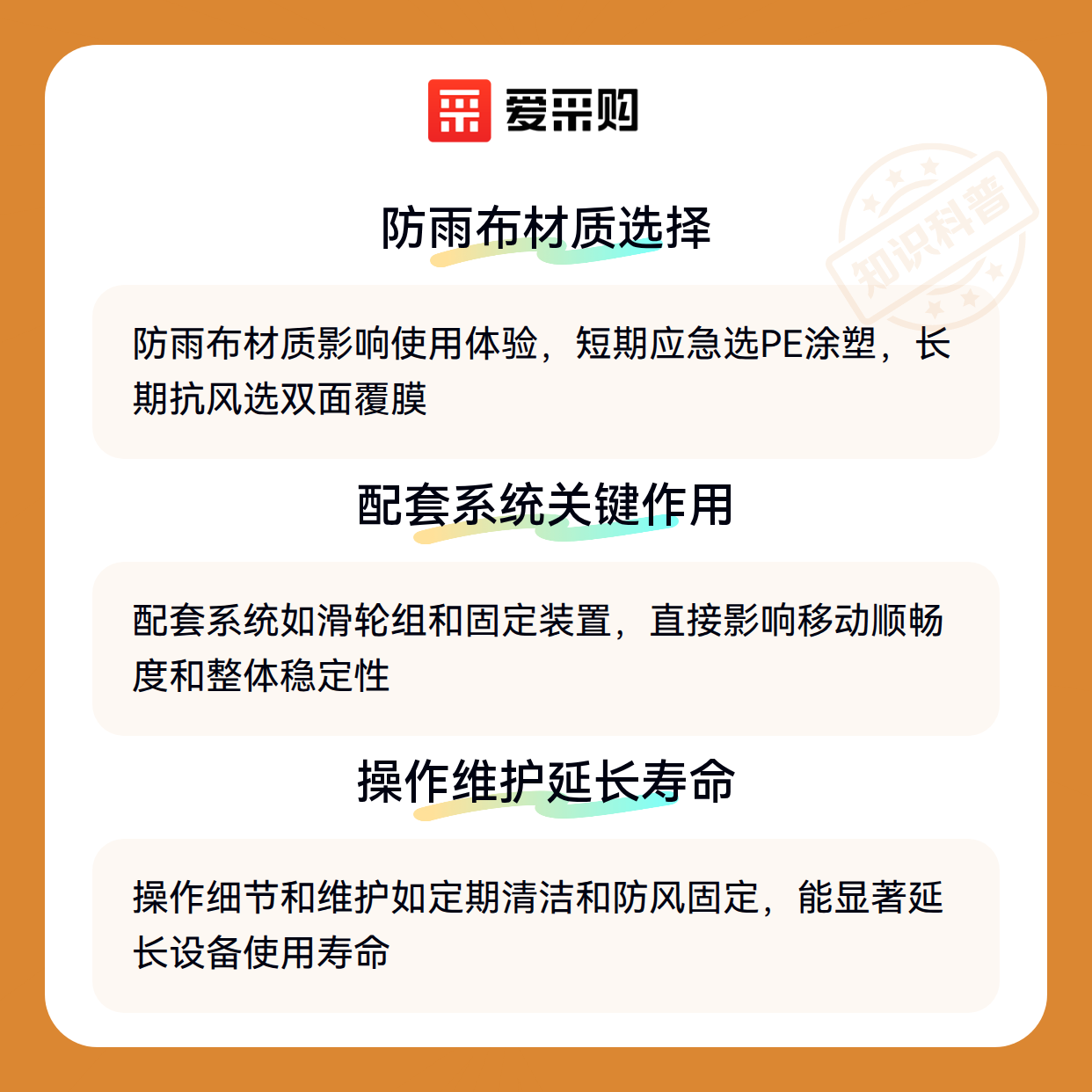 爱采购

防雨布材质选择

防雨布材质影响使用体验，短期应急选PE涂塑，长期抗风选双面覆膜

配套系统关键作用

配套系统如滑轮组和固定装置，直接影响移动顺畅度和整体稳定性

操作维护延长寿命

操作细节和维护如定期清洁和防风固定，能显著延长设备使用寿命

知识科普